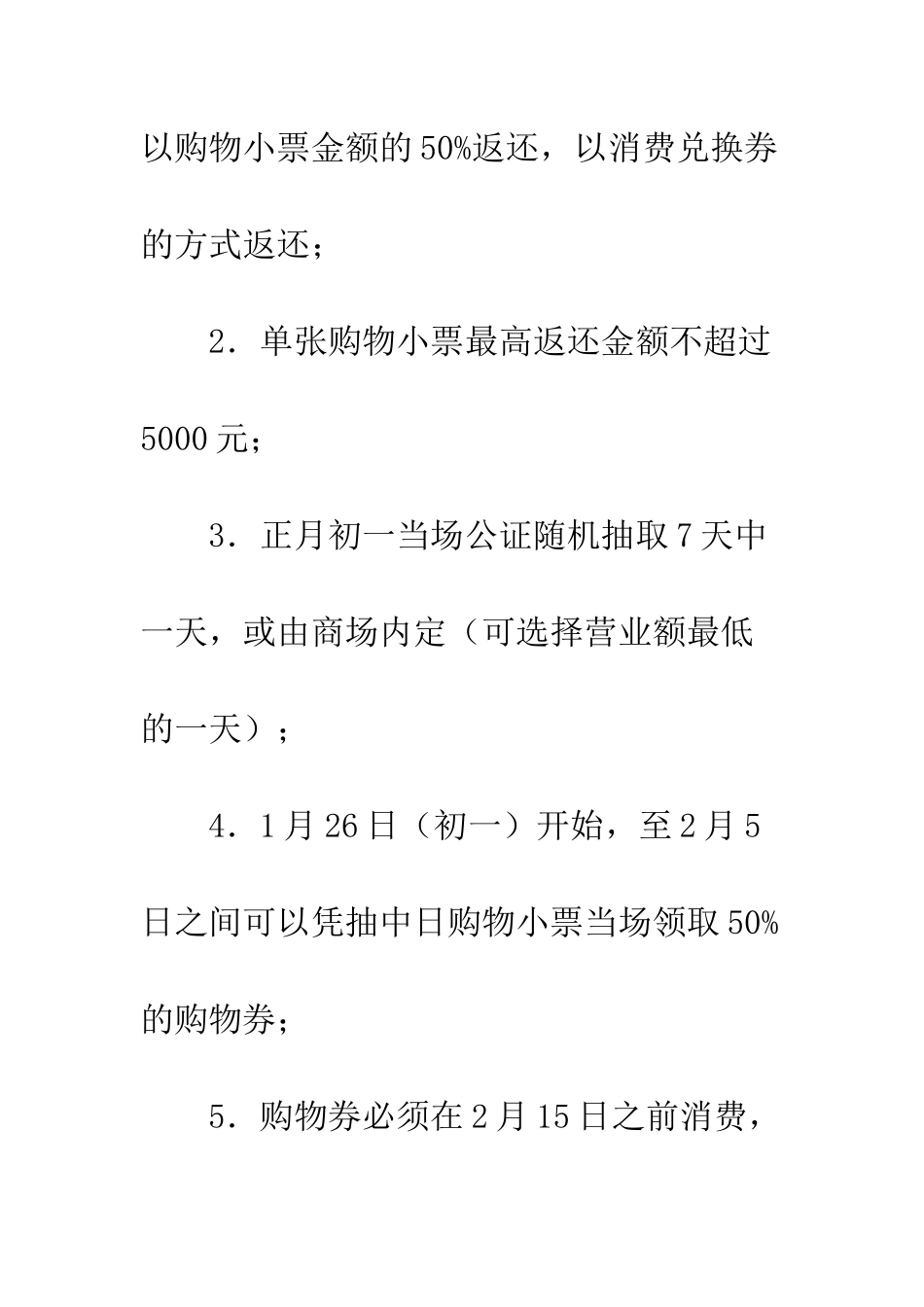 以购物小票金额的50%返还，以消费兑换券的方式返还；

2．单张购物小票最高返还金额不超过5000元；

3．正月初一当场公证随机抽取7天中一天，或由商场内定（可选择营业额最低的一天）；

4．1月26日（初一）开始，至2月5日之间可以凭抽中日购物小票当场领取50%的购物券；

5．购物券必须在2月15日之前消费，